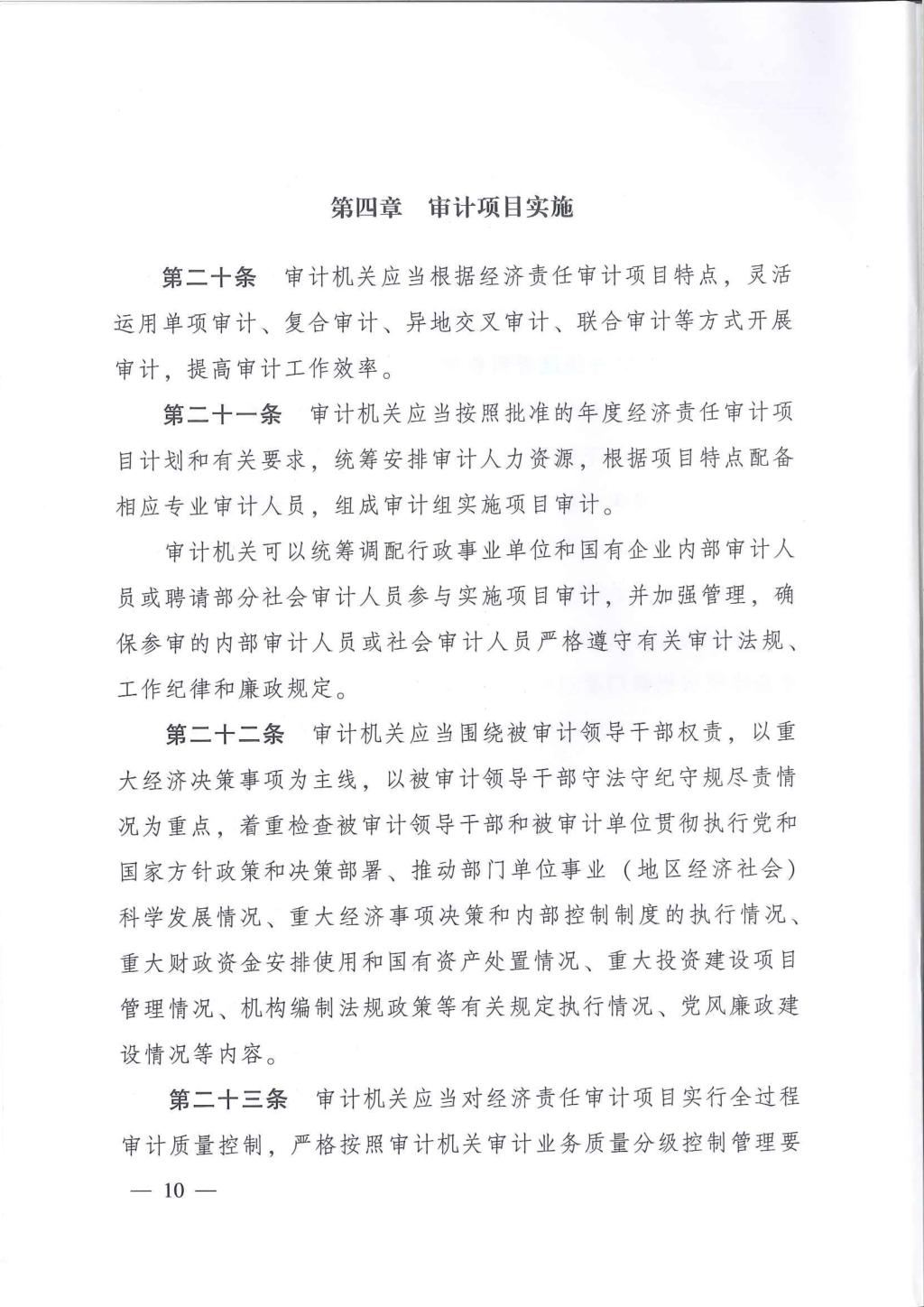 第四章　审计项目实施

第二十条　审计机关应当根据经济责任审计项目特点，灵活运用单项审计、复合审计、异地交叉审计、联合审计等方式开展审计，提高审计工作效率。

第二十一条　审计机关应当按照批准的年度经济责任审计项目计划和有关要求，统筹安排审计人力资源，根据项目特点配备相应专业审计人员，组成审计组实施项目审计。

审计机关可以统筹调配行政事业单位和国有企业内部审计人员或聘请部分社会审计人员参与实施项目审计，并加强管理，确保参审的内部审计人员或社会审计人员严格遵守有关审计法规、工作纪律和廉政规定。

第二十二条　审计机关应当围绕被审计领导干部权责，以重大经济决策事项为主线，以被审计领导干部守法守纪守规尽责情况为重点，着重检查被审计领导干部和被审计单位贯彻执行党和国家方针政策和决策部署、推动部门单位事业（地区经济社会）科学发展情况、重大经济事项决策和内部控制制度的执行情况、重大财政资金安排使用和国有资产处置情况、重大投资建设项目管理情况、机构编制法规政策等有关规定执行情况、党风廉政建设情况等内容。

第二十三条　审计机关应当对经济责任审计项目实行全过程审计质量控制，严格按照审计机关审计业务质量分级控制管理要

— 10 —